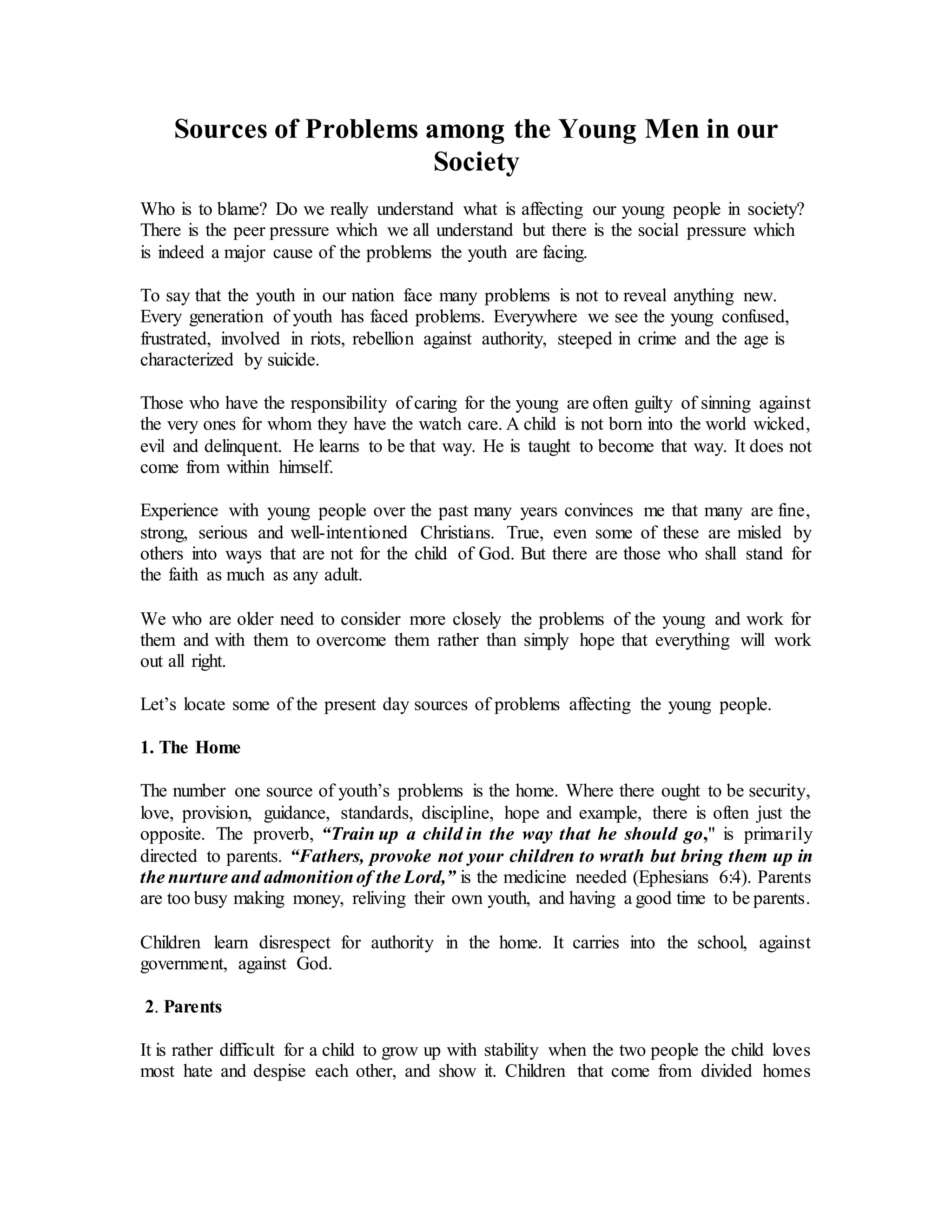 Sources of Problems among the Young Men in our Society

Who is to blame? Do we really understand what is affecting our young people in society? There is the peer pressure which we all understand but there is the social pressure which is indeed a major cause of the problems the youth are facing.

To say that the youth in our nation face many problems is not to reveal anything new. Every generation of youth has faced problems. Everywhere we see the young confused, frustrated, involved in riots, rebellion against authority, steeped in crime and the age is characterized by suicide.

Those who have the responsibility of caring for the young are often guilty of sinning against the very ones for whom they have the watch care. A child is not born into the world wicked, evil and delinquent. He learns to be that way. He is taught to become that way. It does not come from within himself.

Experience with young people over the past many years convinces me that many are fine, strong, serious and well-intentioned Christians. True, even some of these are misled by others into ways that are not for the child of God. But there are those who shall stand for the faith as much as any adult.

We who are older need to consider more closely the problems of the young and work for them and with them to overcome them rather than simply hope that everything will work out all right.

Let's locate some of the present day sources of problems affecting the young people.

1. The Home

The number one source of youth's problems is the home. Where there ought to be security, love, provision, guidance, standards, discipline, hope and example, there is often just the opposite. The proverb, "Train up a child in the way that he should go," is primarily directed to parents. "Fathers, provoke not your children to wrath but bring them up in the nurture and admonition of the Lord," is the medicine needed (Ephesians 6:4). Parents are too busy making money, reliving their own youth, and having a good time to be parents.

Children learn disrespect for authority in the home. It carries into the school, against government, against God.

2. Parents

It is rather difficult for a child to grow up with stability when the two people the child loves most hate and despise each other, and show it. Children that come from divided homes